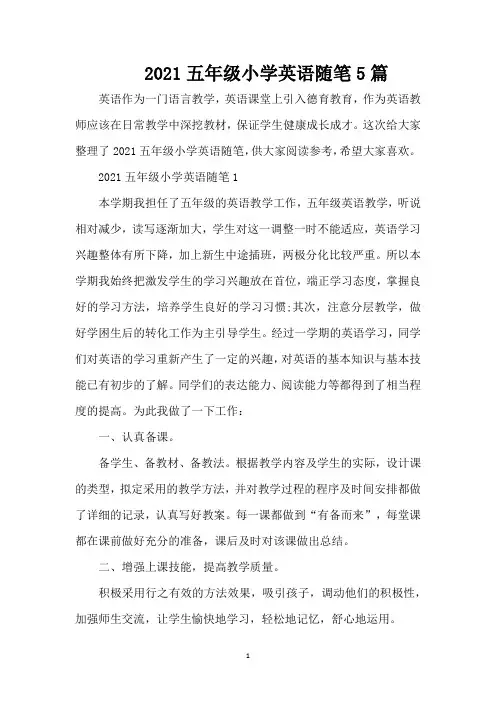 2021 五年级小学英语随笔 5 篇

英语作为一门语言教学，英语课堂上引入德育教育，作为英语教师应该在日常教学中深挖教材，保证学生健康成长成才。这次给大家整理了 2021 五年级小学英语随笔，供大家阅读参考，希望大家喜欢。

2021 五年级小学英语随笔 1

本学期我担任了五年级的英语教学工作，五年级英语教学，听说相对减少，读写逐渐加大，学生对这一调整一时不能适应，英语学习兴趣整体有所下降，加上新生中途插班，两极分化比较严重。所以本学期我始终把激发学生的学习兴趣放在首位，端正学习态度，掌握良好的学习方法，培养学生良好的学习习惯;其次，注意分层教学，做好学困生后的转化工作为主引导学生。经过一学期的英语学习，同学们对英语的学习重新产生了一定的兴趣，对英语的基本知识与基本技能已有初步的了解。同学们的表达能力、阅读能力等都得到了相当程度的提高。为此我做了一下工作：

一、认真备课。

备学生、备教材、备教法。根据教学内容及学生的实际，设计课的类型，拟定采用的教学方法，并对教学过程的程序及时间安排都做了详细的记录，认真写好教案。每一课都做到“有备而来”，每堂课都在课前做好充分的准备，课后及时对该课做出总结。

二、增强上课技能，提高教学质量。

积极采用行之有效的方法效果，吸引孩子，调动他们的积极性，加强师生交流，让学生愉快地学习，轻松地记忆，舒心地运用。

1